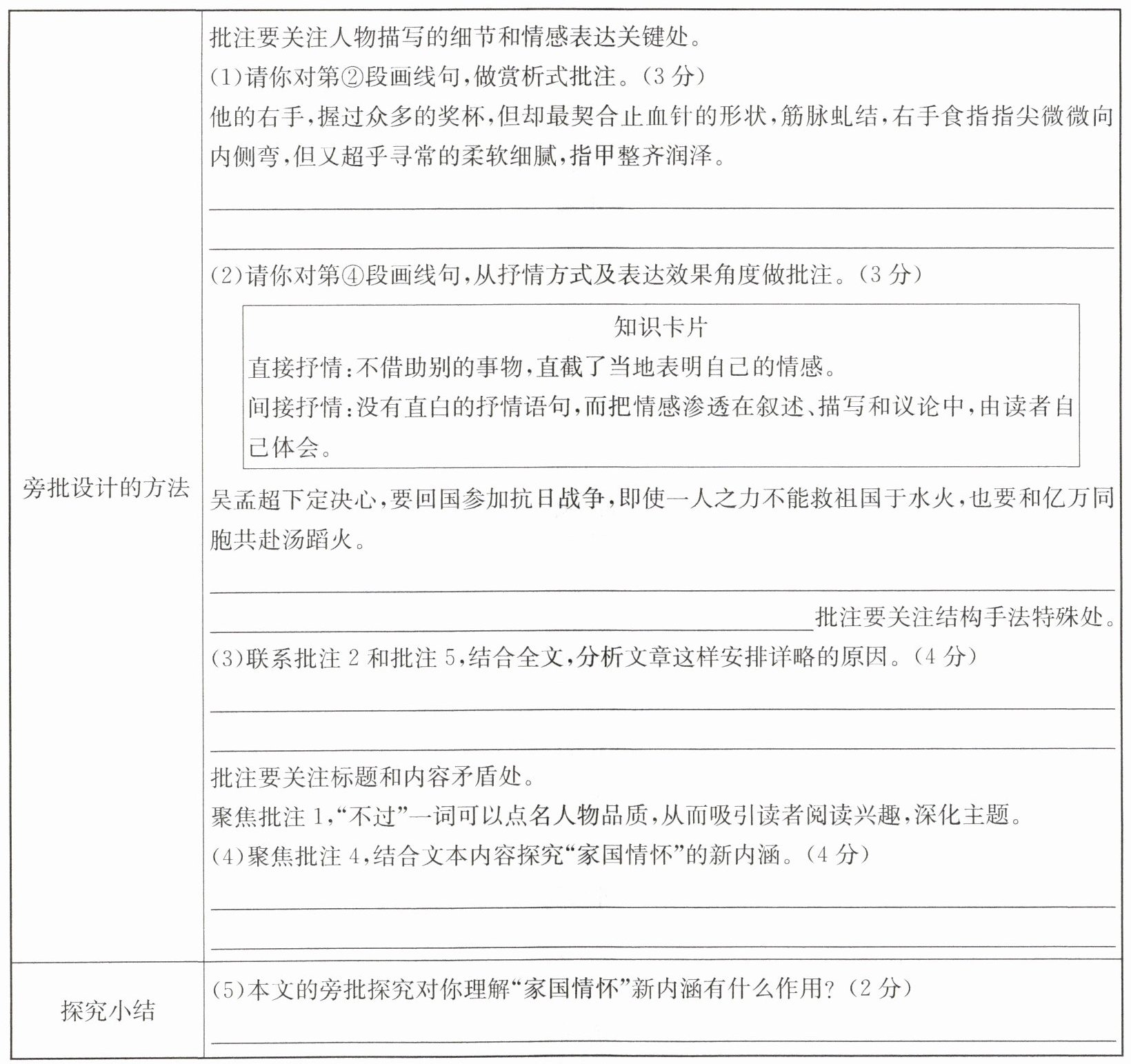 | 旁批设计的方法 | 批注要关注人物描写的细节和情感表达关键处。<br>(1)请你对第②段画线句,做赏析式批注。(3分)<br>他的右手,握过众多的奖杯,但却最契合止血针的形状,筋脉虬结,右手食指指尖微微向内侧弯,但又超乎寻常的柔软细腻,指甲整齐润泽。<br>(2)请你对第④段画线句,从抒情方式及表达效果角度做批注。(3分)<br>知识卡片<br>直接抒情:不借助别的事物,直截了当地表明自己的情感。<br>间接抒情:没有直白的抒情语句,而把情感渗透在叙述、描写和议论中,由读者自己体会。<br>吴孟超下定决心,要回国参加抗日战争,即使一人之力不能救祖国于水火,也要和亿万同胞共赴汤蹈火。<br>批注要关注结构手法特殊处。<br>(3)联系批注2和批注5,结合全文,分析文章这样安排详略的原因。(4分)<br>批注要关注标题和内容矛盾处。<br>聚焦批注1,“不过”一词可以点名人物品质,从而吸引读者阅读兴趣,深化主题。<br>(4)聚焦批注4,结合文本内容探究“家国情怀”的新内涵。(4分) |
|---|---|
| 探究小结 | (5)本文的旁批探究对你理解“家国情怀”新内涵有什么作用?(2分) |